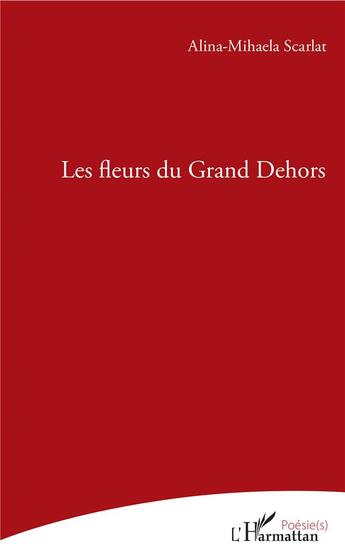 Alina-Mihaela Scarlat

Les fleurs du Grand Dehors

Poésie(s)

L'Harmattan